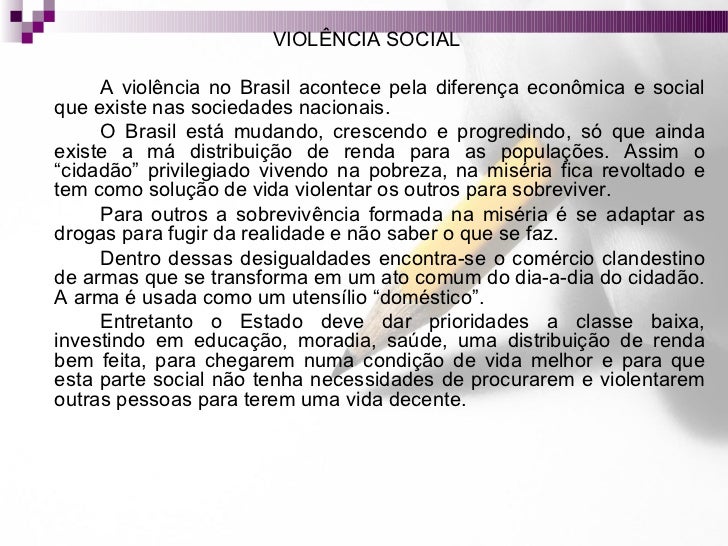 VIOLÊNCIA SOCIAL

A violência no Brasil acontece pela diferença econômica e social que existe nas sociedades nacionais.

O Brasil está mudando, crescendo e progredindo, só que ainda existe a má distribuição de renda para as populações. Assim o “cidadão” privilegiado vivendo na pobreza, na miséria fica revoltado e tem como solução de vida violentar os outros para sobreviver.

Para outros a sobrevivência formada na miséria é se adaptar as drogas para fugir da realidade e não saber o que se faz.

Dentro dessas desigualdades encontra-se o comércio clandestino de armas que se transforma em um ato comum do dia-a-dia do cidadão. A arma é usada como um utensílio “doméstico”.

Entretanto o Estado deve dar prioridades a classe baixa, investindo em educação, moradia, saúde, uma distribuição de renda bem feita, para chegarem numa condição de vida melhor e para que esta parte social não tenha necessidades de procurarem e violentarem outras pessoas para terem uma vida decente.